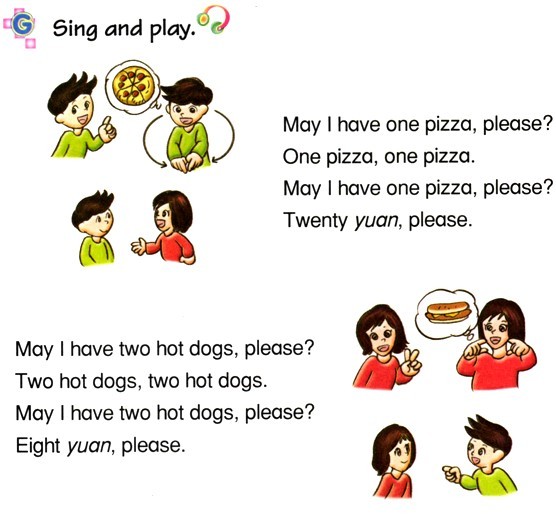 G Sing and play.

May I have one pizza, please?
One pizza, one pizza.
May I have one pizza, please?
Twenty yuan, please.

May I have two hot dogs, please?
Two hot dogs, two hot dogs.
May I have two hot dogs, please?
Eight yuan, please.